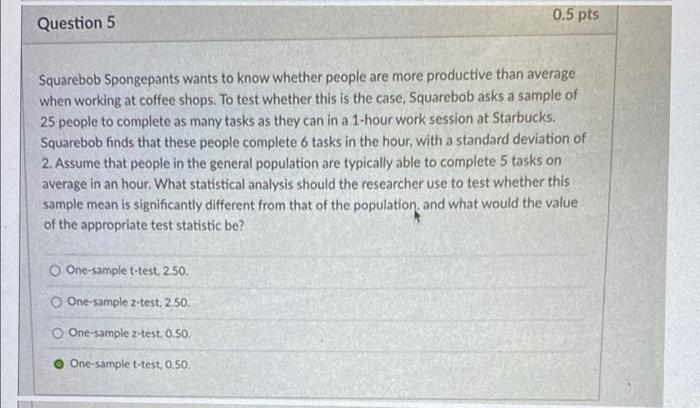 Question 5

0.5 pts

Squarebob Spongepants wants to know whether people are more productive than average when working at coffee shops. To test whether this is the case, Squarebob asks a sample of 25 people to complete as many tasks as they can in a 1-hour work session at Starbucks. Squarebob finds that these people complete 6 tasks in the hour, with a standard deviation of 2. Assume that people in the general population are typically able to complete 5 tasks on average in an hour. What statistical analysis should the researcher use to test whether this sample mean is significantly different from that of the population, and what would the value of the appropriate test statistic be?

One-sample t-test, 2.50.

One-sample z-test, 2.50.

One-sample z-test, 0.50.

One-sample t-test, 0.50.